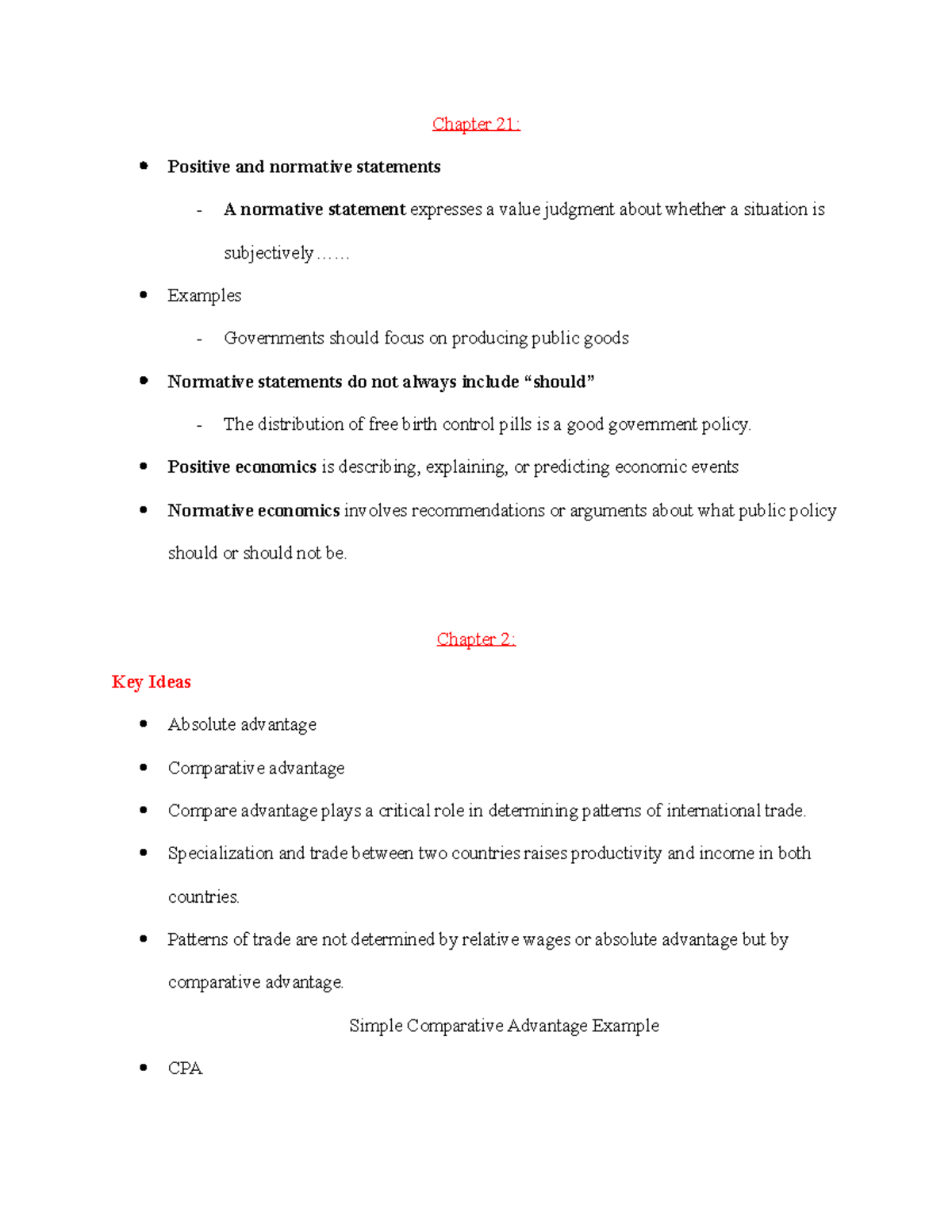 Chapter 21:

• Positive and normative statements

- A normative statement expresses a value judgment about whether a situation is subjectively……

• Examples

- Governments should focus on producing public goods

• Normative statements do not always include "should"

- The distribution of free birth control pills is a good government policy.

• Positive economics is describing, explaining, or predicting economic events

• Normative economics involves recommendations or arguments about what public policy should or should not be.

Chapter 2:

Key Ideas

• Absolute advantage

• Comparative advantage

• Compare advantage plays a critical role in determining patterns of international trade.

• Specialization and trade between two countries raises productivity and income in both countries.

• Patterns of trade are not determined by relative wages or absolute advantage but by comparative advantage.

Simple Comparative Advantage Example

• CPA